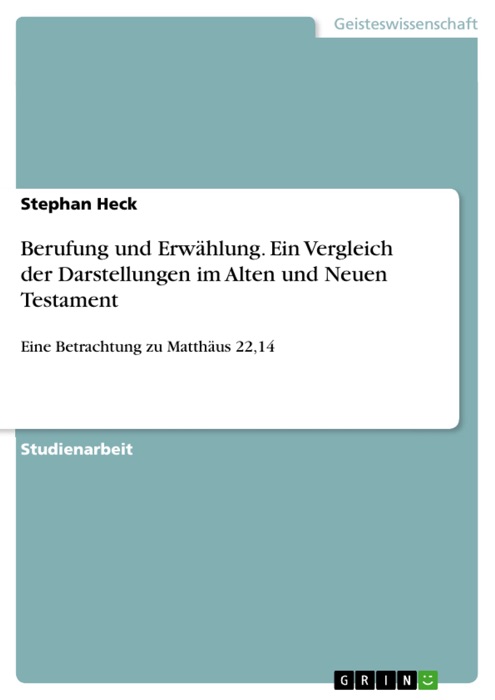 Geisteswissenschaft

Stephan Heck

Berufung und Erwählung. Ein Vergleich der Darstellungen im Alten und Neuen Testament

Eine Betrachtung zu Matthäus 22,14

Studienarbeit

GRIN